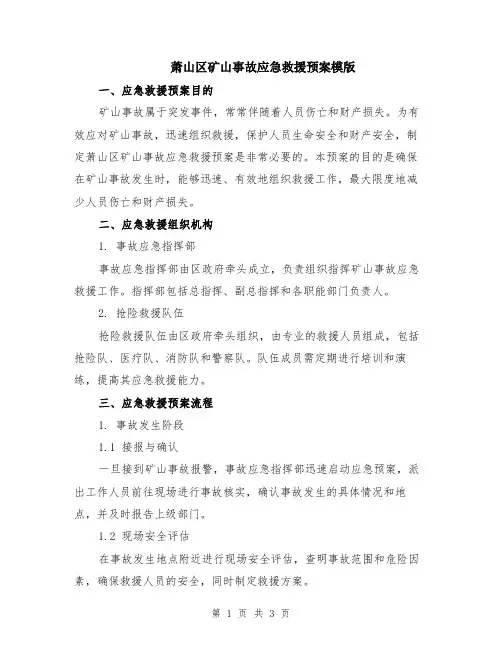 萧山区矿山事故应急救援预案模版

一、应急救援预案目的

矿山事故属于突发事件，常常伴随着人员伤亡和财产损失。为有效应对矿山事故，迅速组织救援，保护人员生命安全和财产安全，制定萧山区矿山事故应急救援预案是非常必要的。本预案的目的是确保在矿山事故发生时，能够迅速、有效地组织救援工作，最大限度地减少人员伤亡和财产损失。

二、应急救援组织机构

1. 事故应急指挥部

事故应急指挥部由区政府牵头成立，负责组织指挥矿山事故应急救援工作。指挥部包括总指挥、副总指挥和各职能部门负责人。

2. 抢险救援队伍

抢险救援队伍由区政府牵头组织，由专业的救援人员组成，包括抢险队、医疗队、消防队和警察队。队伍成员需定期进行培训和演练，提高其应急救援能力。

三、应急救援预案流程

1. 事故发生阶段

1.1 接报与确认

一旦接到矿山事故报警，事故应急指挥部迅速启动应急预案，派出工作人员前往现场进行事故核实，确认事故发生的具体情况和地点，并及时报告上级部门。

1.2 现场安全评估

在事故发生地点附近进行现场安全评估，查明事故范围和危险因素，确保救援人员的安全，同时制定救援方案。

第 1 页 共 3 页